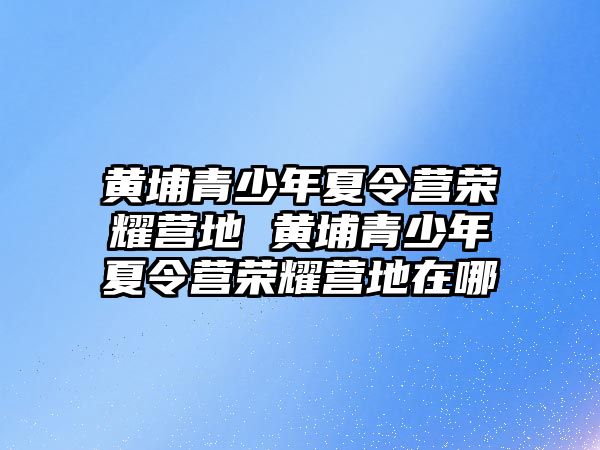 黄埔青少年夏令营荣耀营地 黄埔青少年夏令营荣耀营地在哪